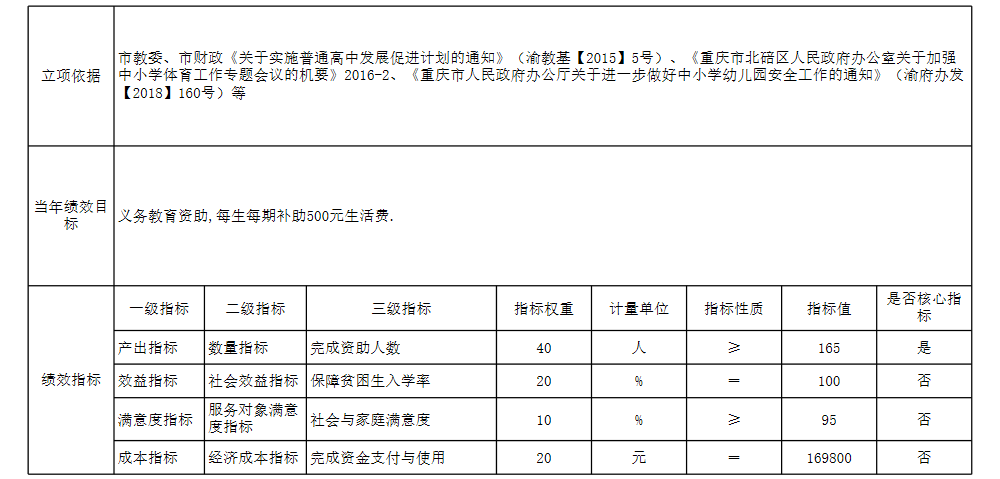 | 立项依据 | 市教委、市财政《关于实施普通高中发展促进计划的通知》（渝教基【2015】5号）、《重庆市北碚区人民政府办公室关于加强中小学体育工作专题会议的机要》2016-2、《重庆市人民政府办公厅关于进一步做好中小学幼儿园安全工作的通知》（渝府办发【2018】160号）等 | | | | | | | |
|---|---|---|---|---|---|---|---|---|
| 当年绩效目标 | 义务教育资助，每生每期补助500元生活费. | | | | | | | |
| 绩效指标 | 一级指标 | 二级指标 | 三级指标 | 指标权重 | 计量单位 | 指标性质 | 指标值 | 是否核心指标 |
| | 产出指标 | 数量指标 | 完成资助人数 | 40 | 人 | ≥ | 165 | 是 |
| | 效益指标 | 社会效益指标 | 保障贫困生入学率 | 20 | % | ＝ | 100 | 否 |
| | 满意度指标 | 服务对象满意度指标 | 社会与家庭满意度 | 10 | % | ≥ | 95 | 否 |
| | 成本指标 | 经济成本指标 | 完成资金支付与使用 | 20 | 元 | ＝ | 169800 | 否 |